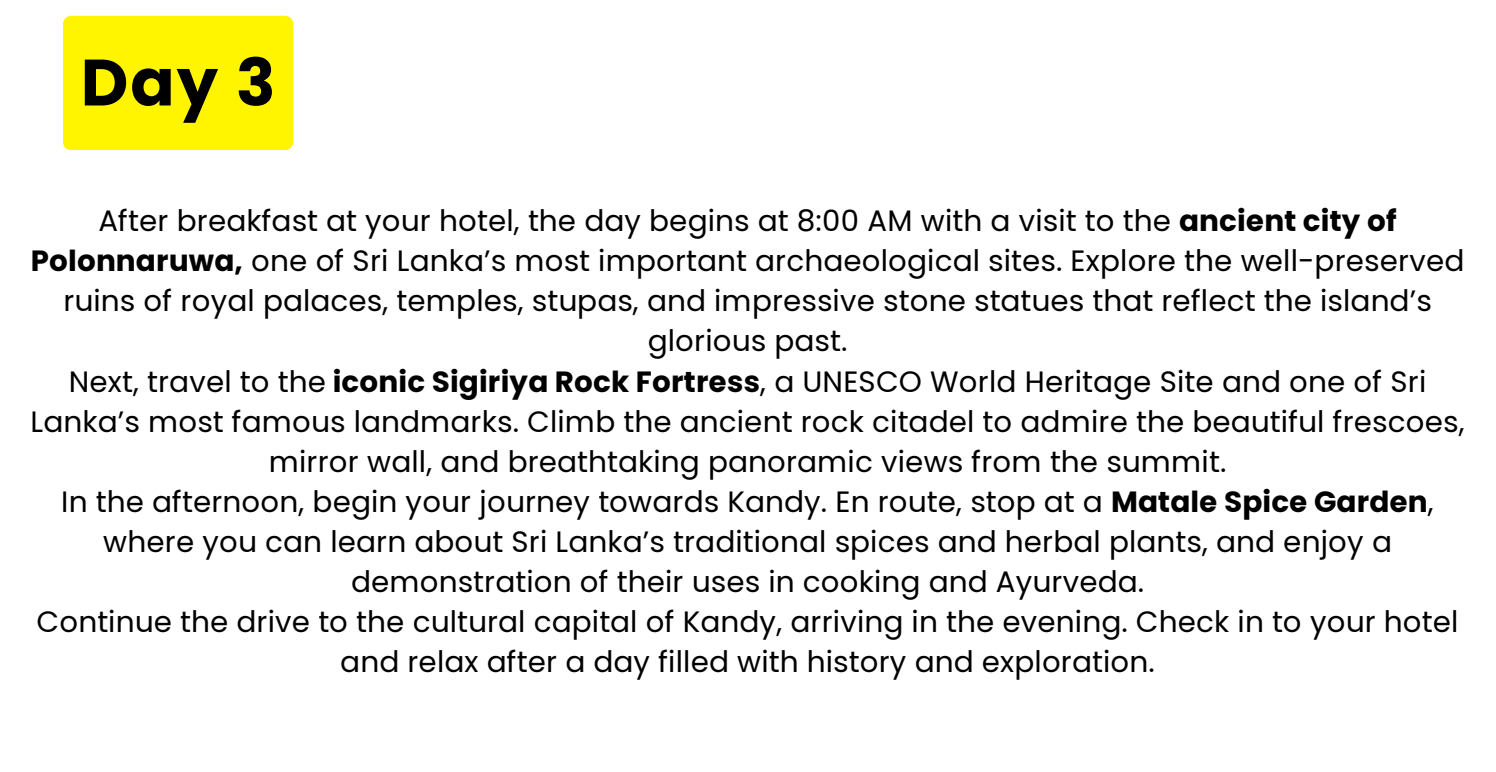 Day 3

After breakfast at your hotel, the day begins at 8:00 AM with a visit to the ancient city of Polonnaruwa, one of Sri Lanka's most important archaeological sites. Explore the well-preserved ruins of royal palaces, temples, stupas, and impressive stone statues that reflect the island's glorious past.

Next, travel to the iconic Sigiriya Rock Fortress, a UNESCO World Heritage Site and one of Sri Lanka's most famous landmarks. Climb the ancient rock citadel to admire the beautiful frescoes, mirror wall, and breathtaking panoramic views from the summit.

In the afternoon, begin your journey towards Kandy. En route, stop at a Matale Spice Garden, where you can learn about Sri Lanka's traditional spices and herbal plants, and enjoy a demonstration of their uses in cooking and Ayurveda.

Continue the drive to the cultural capital of Kandy, arriving in the evening. Check in to your hotel and relax after a day filled with history and exploration.